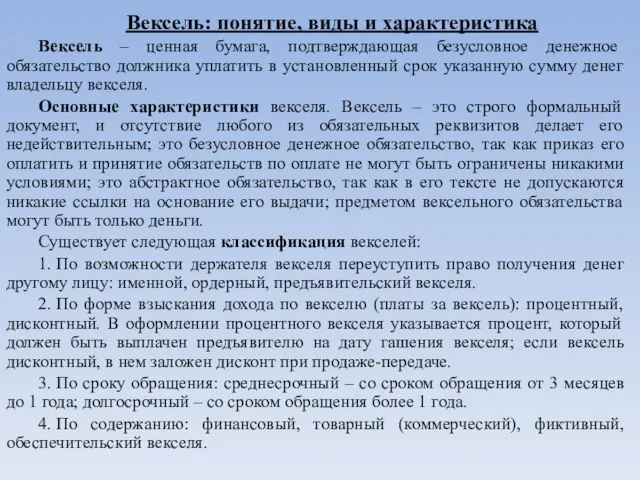 Вексель: понятие, виды и характеристика

Вексель – ценная бумага, подтверждающая безусловное денежное обязательство должника уплатить в установленный срок указанную сумму денег владельцу векселя.

Основные характеристики векселя. Вексель – это строго формальный документ, и отсутствие любого из обязательных реквизитов делает его недействительным; это безусловное денежное обязательство, так как приказ его оплатить и принятие обязательств по оплате не могут быть ограничены никакими условиями; это абстрактное обязательство, так как в его тексте не допускаются никакие ссылки на основание его выдачи; предметом вексельного обязательства могут быть только деньги.

Существует следующая классификация векселей:

1. По возможности держателя векселя переуступить право получения денег другому лицу: именной, ордерный, предъявительский векселя.

2. По форме взыскания дохода по векселю (платы за вексель): процентный, дисконтный. В оформлении процентного векселя указывается процент, который должен быть выплачен предъявителю на дату гашения векселя; если вексель дисконтный, в нем заложен дисконт при продаже-передаче.

3. По сроку обращения: среднесрочный – со сроком обращения от 3 месяцев до 1 года; долгосрочный – со сроком обращения более 1 года.

4. По содержанию: финансовый, товарный (коммерческий), фиктивный, обеспечительский векселя.